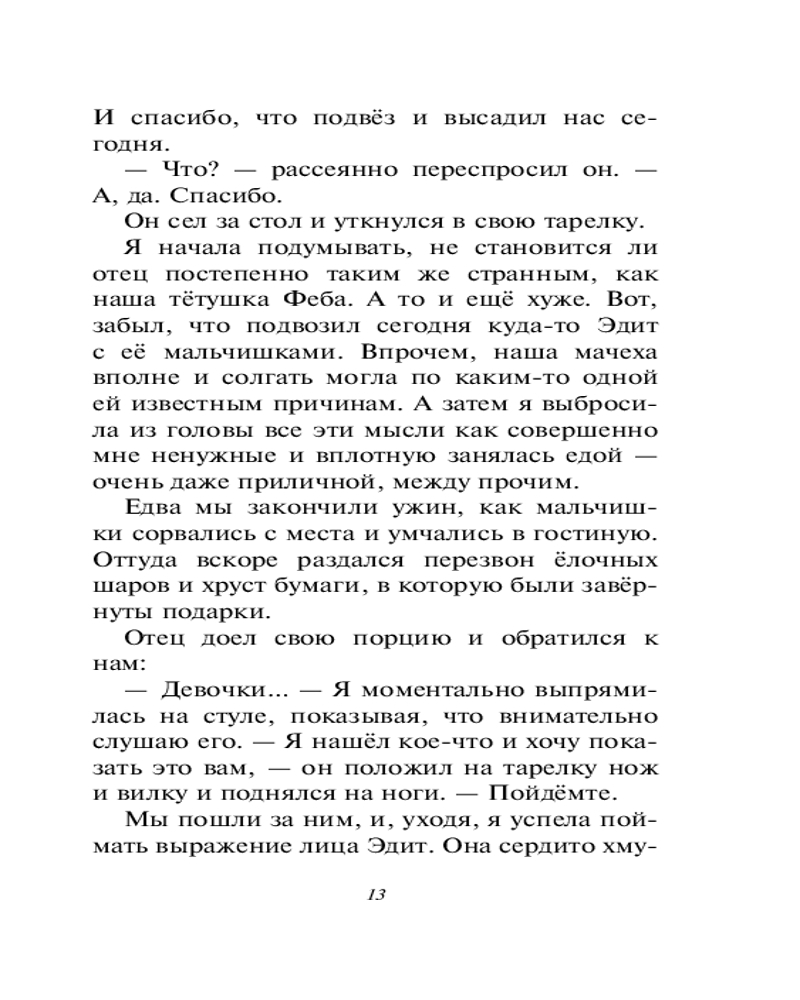 И спасибо, что подвёз и высадил нас сегодня.

— Что? — рассеянно переспросил он. — А, да. Спасибо.

Он сел за стол и уткнулся в свою тарелку.

Я начала подумывать, не становится ли отец постепенно таким же странным, как наша тётушка Феба. А то и ещё хуже. Вот, забыл, что подвозил сегодня куда-то Эдит с её мальчишками. Впрочем, наша мачеха вполне и солгать могла по каким-то одной ей известным причинам. А затем я выбросила из головы все эти мысли как совершенно мне ненужные и вплотную занялась едой — очень даже приличной, между прочим.

Едва мы закончили ужин, как мальчишки сорвались с места и умчались в гостиную. Оттуда вскоре раздался перезвон ёлочных шаров и хруст бумаги, в которую были завёрнуты подарки.

Отец доел свою порцию и обратился к нам:

— Девочки... — Я моментально выпрямилась на стуле, показывая, что внимательно слушаю его. — Я нашёл кое-что и хочу показать это вам, — он положил на тарелку нож и вилку и поднялся на ноги. — Пойдёмте.

Мы пошли за ним, и, уходя, я успела поймать выражение лица Эдит. Она сердито хму-

13